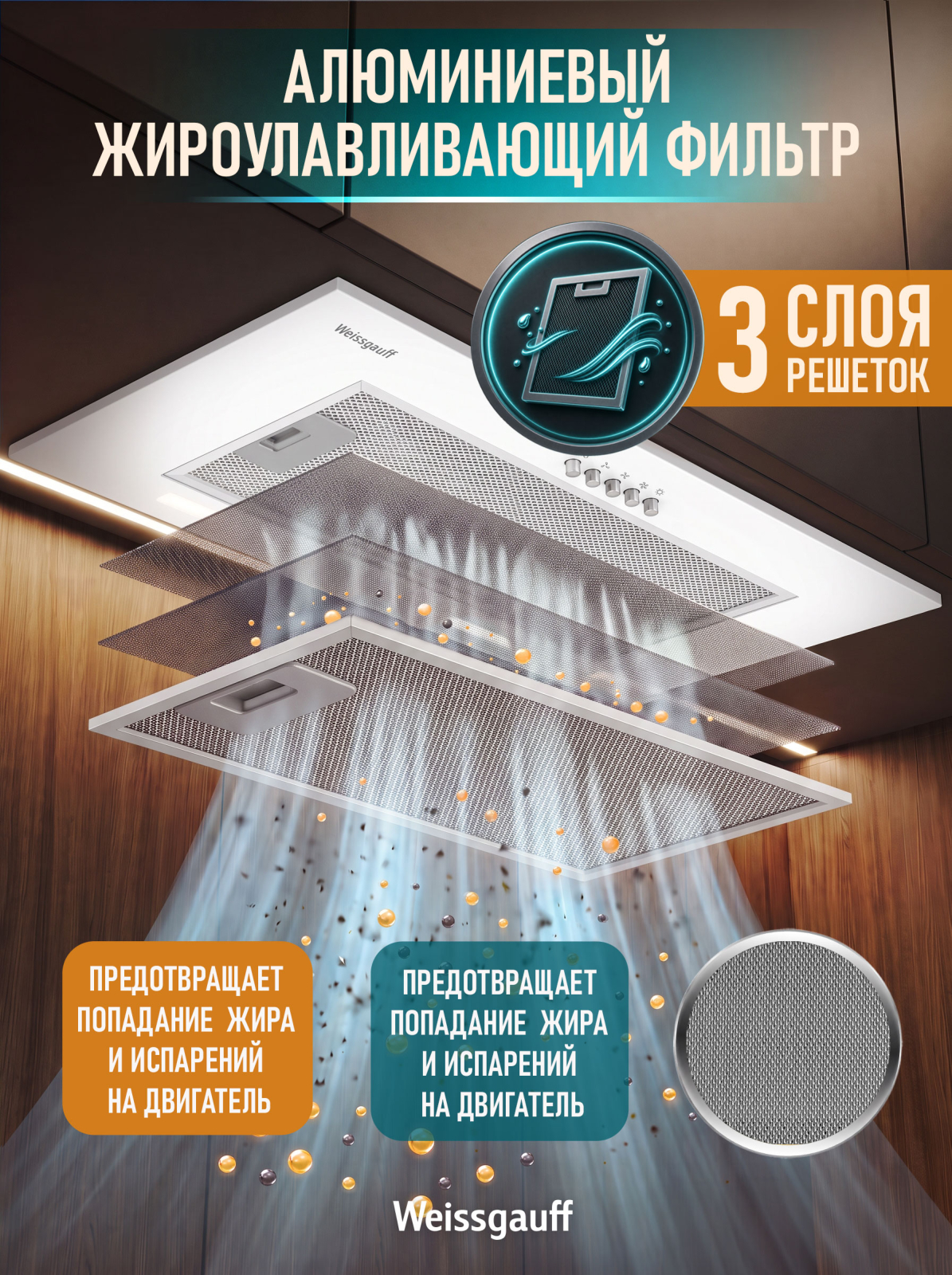 АЛЮМИНИЕВЫЙ
ЖИРОУЛАВЛИВАЮЩИЙ ФИЛЬТР

3 СЛОЯ
РЕШЕТОК

Weissgauff

ПРЕДОТВРАЩАЕТ
ПОПАДАНИЕ ЖИРА
И ИСПАРЕНИЙ
НА ДВИГАТЕЛЬ

ПРЕДОТВРАЩАЕТ
ПОПАДАНИЕ ЖИРА
И ИСПАРЕНИЙ
НА ДВИГАТЕЛЬ

Weissgauff